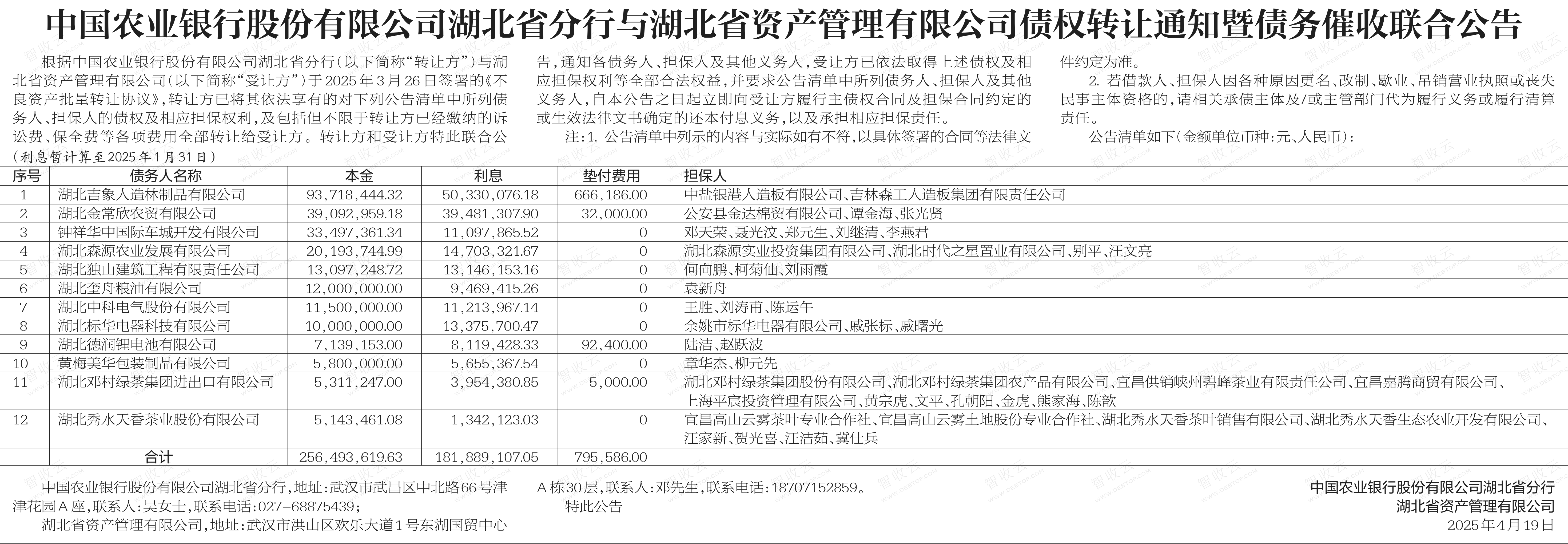 中国农业银行股份有限公司湖北省分行与湖北省资产管理有限公司债权转让通知暨债务催收联合公告

根据中国农业银行股份有限公司湖北省分行（以下简称“转让方”）与湖北省资产管理有限公司（以下简称“受让方”）于2025年3月26日签署的《不良资产批量转让协议》，转让方已将其依法享有的对下列公告清单中所列债务人、担保人的债权及相应担保权利，及包括但不限于转让方已经缴纳的诉讼费、保全费等各项费用全部转让给受让方。转让方和受让方特此联合公告，通知各债务人、担保人及其他义务人，受让方已依法取得上述债权及相应担保权利等全部合法权益，并要求公告清单中所列债务人、担保人及其他义务人，自本公告之日起立即向受让方履行主债权合同及担保合同约定的或生效法律文书确定的还本付息义务，以及承担相应担保责任。

注：1. 公告清单中列示的内容与实际如有不符，以具体签署的合同等法律文件约定为准。

2. 若借款人、担保人因各种原因更名、改制、歇业、吊销营业执照或丧失民事主体资格的，请相关承债主体及/或主管部门代为履行义务或履行清算责任。

公告清单如下（金额单位币种：元、人民币）：

（利息暂计算至2025年1月31日）

| 序号 | 债务人名称 | 本金 | 利息 | 垫付费用 | 担保人 |
|---|---|---|---|---|---|
| 1 | 湖北吉象人造林制品有限公司 | 93,718,444.32 | 50,330,076.18 | 666,186.00 | 中盐银港人造板有限公司、吉林森工人造板集团有限责任公司 |
| 2 | 湖北金常欣农贸有限公司 | 39,092,959.18 | 39,481,307.90 | 32,000.00 | 公安县金达棉贸有限公司、谭金海、张光贤 |
| 3 | 钟祥华中国际车城开发有限公司 | 33,497,361.34 | 11,097,865.52 | 0 | 邓天荣、聂光汶、郑元生、刘继清、李燕君 |
| 4 | 湖北森源农业发展有限公司 | 20,193,744.99 | 14,703,321.67 | 0 | 湖北森源实业投资集团有限公司、湖北时代之星置业有限公司、别平、汪文亮 |
| 5 | 湖北独山建筑工程有限责任公司 | 13,097,248.72 | 13,146,153.16 | 0 | 何向鹏、柯菊仙、刘雨霞 |
| 6 | 湖北奎舟粮油有限公司 | 12,000,000.00 | 9,469,415.26 | 0 | 袁新舟 |
| 7 | 湖北中科电气股份有限公司 | 11,500,000.00 | 11,213,967.14 | 0 | 王胜、刘涛甫、陈运午 |
| 8 | 湖北标华电器科技有限公司 | 10,000,000.00 | 13,375,700.47 | 0 | 余姚市标华电器有限公司、戚张标、戚曙光 |
| 9 | 湖北德润锂电池有限公司 | 7,139,153.00 | 8,119,428.33 | 92,400.00 | 陆洁、赵跃波 |
| 10 | 黄梅美华包装制品有限公司 | 5,800,000.00 | 5,655,367.54 | 0 | 章华杰、柳元先 |
| 11 | 湖北邓村绿茶集团进出口有限公司 | 5,311,247.00 | 3,954,380.85 | 5,000.00 | 湖北邓村绿茶集团股份有限公司、湖北邓村绿茶集团农产品有限公司、宜昌供销峡州碧峰茶业有限责任公司、宜昌嘉腾商贸有限公司、上海平宸投资管理有限公司、黄宗虎、文平、孔朝阳、金虎、熊家海、陈歆 |
| 12 | 湖北秀水天香茶业股份有限公司 | 5,143,461.08 | 1,342,123.03 | 0 | 宜昌高山云雾茶叶专业合作社、宜昌高山云雾土地股份专业合作社、湖北秀水天香茶叶销售有限公司、湖北秀水天香生态农业开发有限公司、汪家新、贺光喜、汪洁茹、冀仕兵 |
| 合计 | | 256,493,619.63 | 181,889,107.05 | 795,586.00 | |

中国农业银行股份有限公司湖北省分行，地址：武汉市武昌区中北路66号津津花园A座，联系人：吴女士，联系电话：027-68875439；

湖北省资产管理有限公司，地址：武汉市洪山区欢乐大道1号东湖国贸中心A栋30层，联系人：邓先生，联系电话：18707152859。

特此公告

中国农业银行股份有限公司湖北省分行
湖北省资产管理有限公司
2025年4月19日